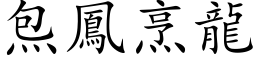 炰鳳烹龍